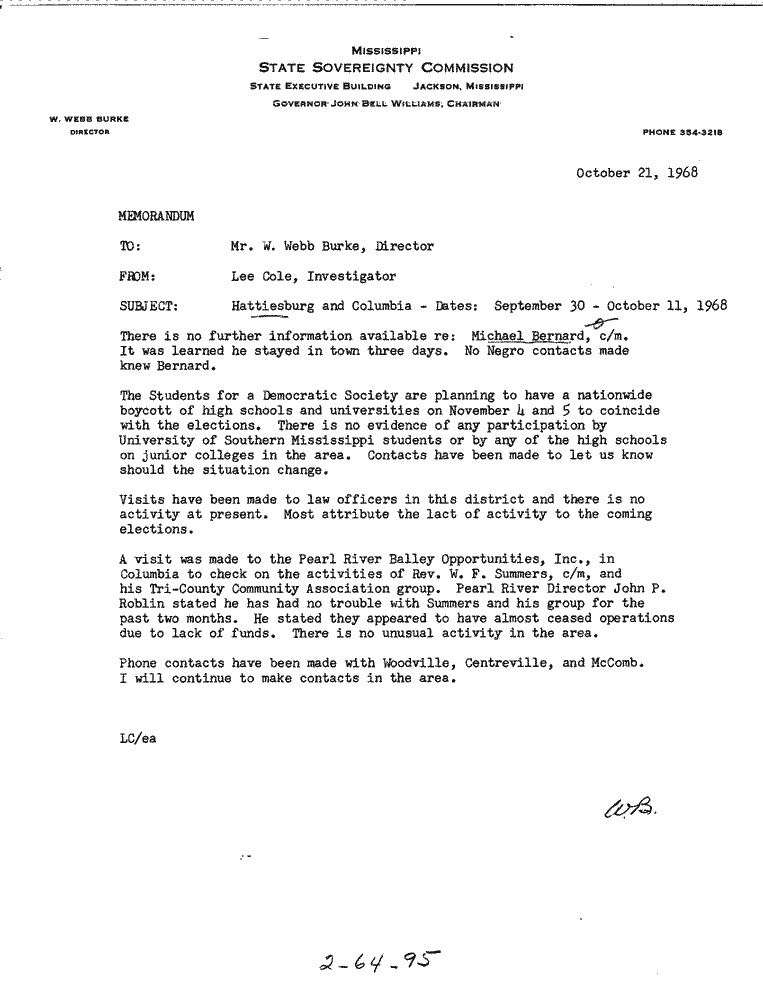 MISSISSIPPI
STATE SOVEREIGNTY COMMISSION
STATE EXECUTIVE BUILDING JACKSON, MISSISSIPPI
GOVERNOR JOHN BELL WILLIAMS, CHAIRMAN

W. WEBB BURKE
DIRECTOR

PHONE 354-3218

October 21, 1968

MEMORANDUM

TO: Mr. W. Webb Burke, Director

FROM: Lee Cole, Investigator

SUBJECT: Hattiesburg and Columbia - Dates: September 30 - October 11, 1968

There is no further information available re: Michael Bernard, c/m. It was learned he stayed in town three days. No Negro contacts made knew Bernard.

The Students for a Democratic Society are planning to have a nationwide boycott of high schools and universities on November 4 and 5 to coincide with the elections. There is no evidence of any participation by University of Southern Mississippi students or by any of the high schools on junior colleges in the area. Contacts have been made to let us know should the situation change.

Visits have been made to law officers in this district and there is no activity at present. Most attribute the lact of activity to the coming elections.

A visit was made to the Pearl River Balley Opportunities, Inc., in Columbia to check on the activities of Rev. W. F. Summers, c/m, and his Tri-County Community Association group. Pearl River Director John P. Roblin stated he has had no trouble with Summers and his group for the past two months. He stated they appeared to have almost ceased operations due to lack of funds. There is no unusual activity in the area.

Phone contacts have been made with Woodville, Centreville, and McComb. I will continue to make contacts in the area.

LC/ea

WB.

2-64-95